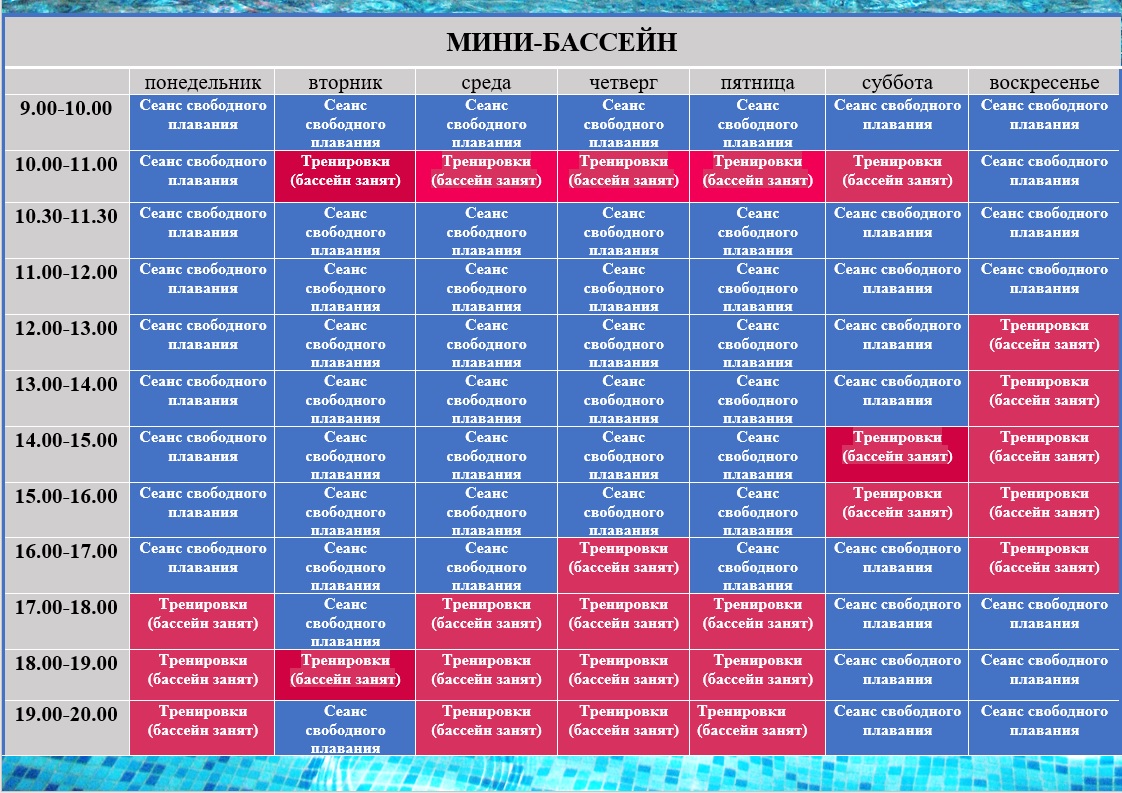 МИНИ-БАССЕЙН

| | понедельник | вторник | среда | четверг | пятница | суббота | воскресенье |
|---|---|---|---|---|---|---|---|
| 9.00-10.00 | Сеанс свободного плавания | Сеанс свободного плавания | Сеанс свободного плавания | Сеанс свободного плавания | Сеанс свободного плавания | Сеанс свободного плавания | Сеанс свободного плавания |
| 10.00-11.00 | Сеанс свободного плавания | Тренировки (бассейн занят) | Тренировки (бассейн занят) | Тренировки (бассейн занят) | Тренировки (бассейн занят) | Тренировки (бассейн занят) | Сеанс свободного плавания |
| 10.30-11.30 | Сеанс свободного плавания | Сеанс свободного плавания | Сеанс свободного плавания | Сеанс свободного плавания | Сеанс свободного плавания | Сеанс свободного плавания | Сеанс свободного плавания |
| 11.00-12.00 | Сеанс свободного плавания | Сеанс свободного плавания | Сеанс свободного плавания | Сеанс свободного плавания | Сеанс свободного плавания | Сеанс свободного плавания | Сеанс свободного плавания |
| 12.00-13.00 | Сеанс свободного плавания | Сеанс свободного плавания | Сеанс свободного плавания | Сеанс свободного плавания | Сеанс свободного плавания | Сеанс свободного плавания | Тренировки (бассейн занят) |
| 13.00-14.00 | Сеанс свободного плавания | Сеанс свободного плавания | Сеанс свободного плавания | Сеанс свободного плавания | Сеанс свободного плавания | Сеанс свободного плавания | Тренировки (бассейн занят) |
| 14.00-15.00 | Сеанс свободного плавания | Сеанс свободного плавания | Сеанс свободного плавания | Сеанс свободного плавания | Сеанс свободного плавания | Тренировки (бассейн занят) | Тренировки (бассейн занят) |
| 15.00-16.00 | Сеанс свободного плавания | Сеанс свободного плавания | Сеанс свободного плавания | Сеанс свободного плавания | Сеанс свободного плавания | Тренировки (бассейн занят) | Тренировки (бассейн занят) |
| 16.00-17.00 | Сеанс свободного плавания | Сеанс свободного плавания | Сеанс свободного плавания | Тренировки (бассейн занят) | Сеанс свободного плавания | Сеанс свободного плавания | Тренировки (бассейн занят) |
| 17.00-18.00 | Тренировки (бассейн занят) | Сеанс свободного плавания | Тренировки (бассейн занят) | Тренировки (бассейн занят) | Тренировки (бассейн занят) | Сеанс свободного плавания | Сеанс свободного плавания |
| 18.00-19.00 | Тренировки (бассейн занят) | Тренировки (бассейн занят) | Тренировки (бассейн занят) | Тренировки (бассейн занят) | Тренировки (бассейн занят) | Сеанс свободного плавания | Сеанс свободного плавания |
| 19.00-20.00 | Тренировки (бассейн занят) | Сеанс свободного плавания | Тренировки (бассейн занят) | Тренировки (бассейн занят) | Тренировки (бассейн занят) | Сеанс свободного плавания | Сеанс свободного плавания |